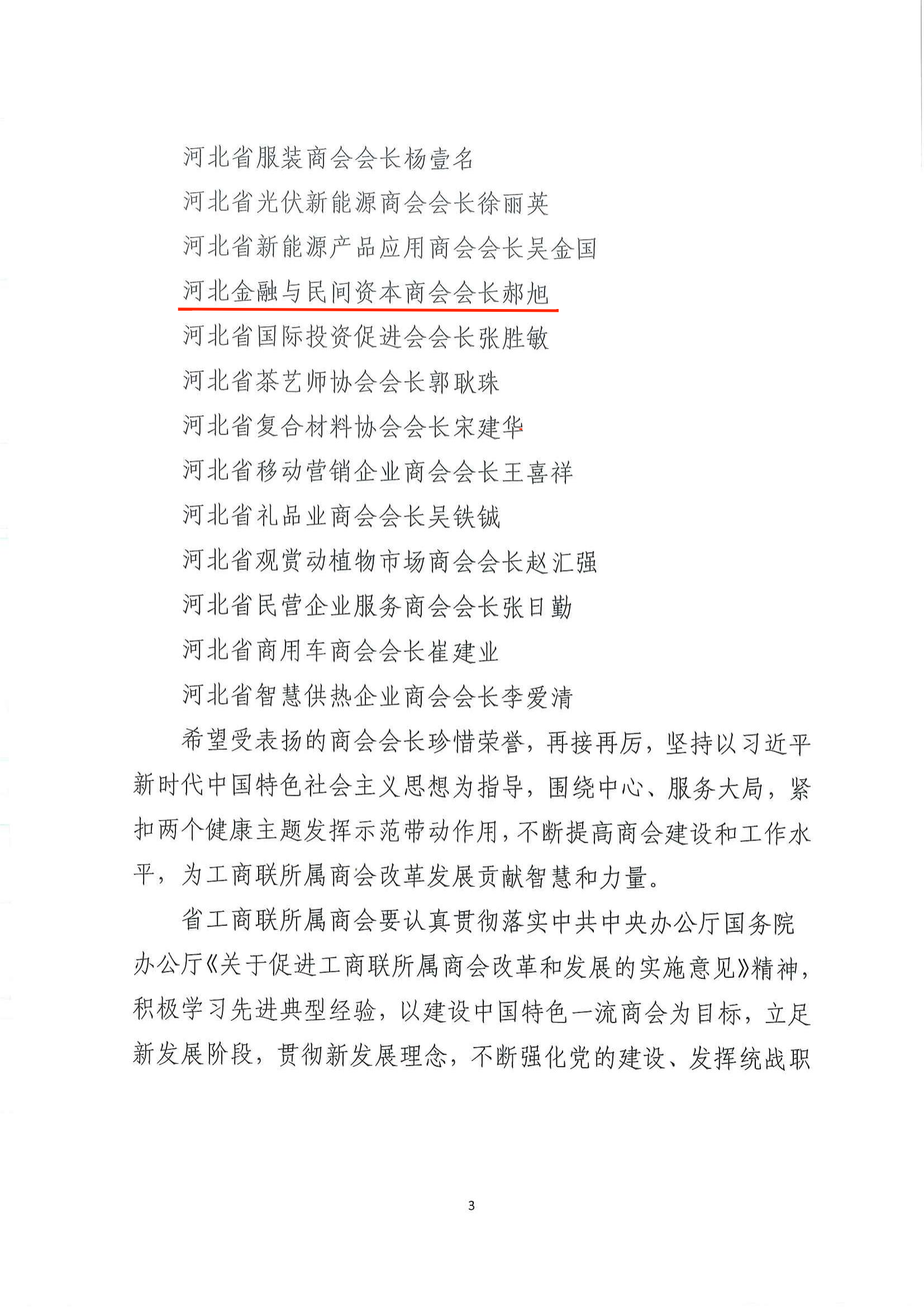 河北省服装商会会长杨壹名

河北省光伏新能源商会会长徐丽英

河北省新能源产品应用商会会长吴金国

河北金融与民间资本商会会长郝旭

河北省国际投资促进会会长张胜敏

河北省茶艺师协会会长郭耿珠

河北省复合材料协会会长宋建华

河北省移动营销企业商会会长王喜祥

河北省礼品业商会会长吴铁铖

河北省观赏动植物市场商会会长赵汇强

河北省民营企业服务商会会长张日勤

河北省商用车商会会长崔建业

河北省智慧供热企业商会会长李爱清

希望受表扬的商会会长珍惜荣誉，再接再厉，坚持以习近平新时代中国特色社会主义思想为指导，围绕中心、服务大局，紧扣两个健康主题发挥示范带动作用，不断提高商会建设和工作水平，为工商联所属商会改革发展贡献智慧和力量。

省工商联所属商会要认真贯彻落实中共中央办公厅国务院办公厅《关于促进工商联所属商会改革和发展的实施意见》精神，积极学习先进典型经验，以建设中国特色一流商会为目标，立足新发展阶段，贯彻新发展理念，不断强化党的建设、发挥统战职

3